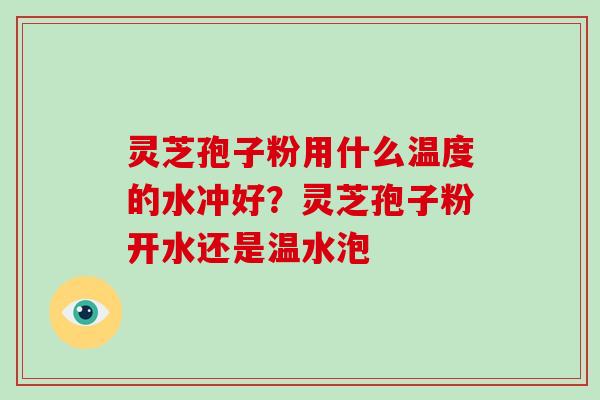 灵芝孢子粉用什么温度的水冲好？灵芝孢子粉开水还是温水泡